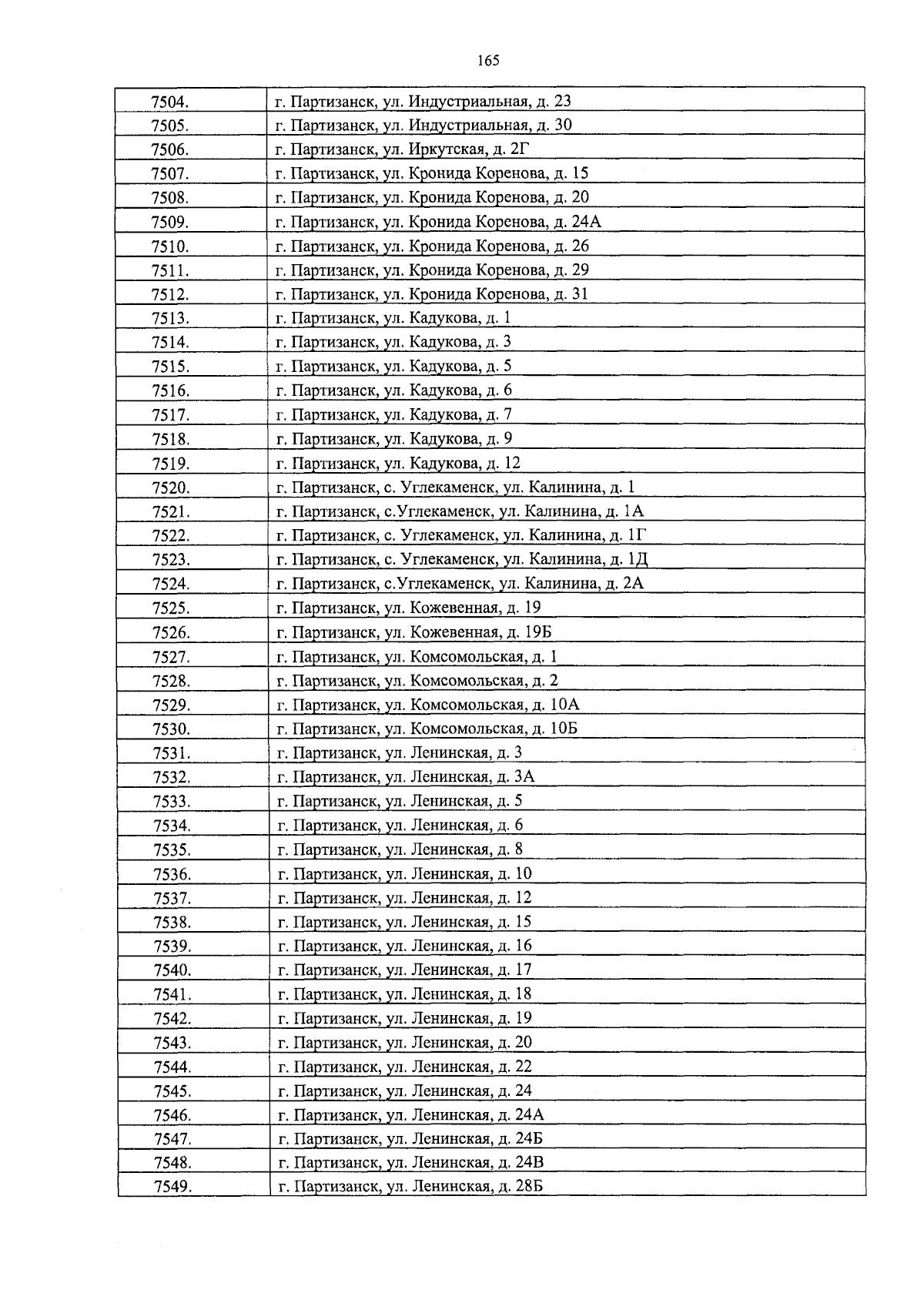 165

| 7504. | г. Партизанск, ул. Индустриальная, д. 23 |
|---|---|
| 7505. | г. Партизанск, ул. Индустриальная, д. 30 |
| 7506. | г. Партизанск, ул. Иркутская, д. 2Г |
| 7507. | г. Партизанск, ул. Кронида Коренова, д. 15 |
| 7508. | г. Партизанск, ул. Кронида Коренова, д. 20 |
| 7509. | г. Партизанск, ул. Кронида Коренова, д. 24А |
| 7510. | г. Партизанск, ул. Кронида Коренова, д. 26 |
| 7511. | г. Партизанск, ул. Кронида Коренова, д. 29 |
| 7512. | г. Партизанск, ул. Кронида Коренова, д. 31 |
| 7513. | г. Партизанск, ул. Кадукова, д. 1 |
| 7514. | г. Партизанск, ул. Кадукова, д. 3 |
| 7515. | г. Партизанск, ул. Кадукова, д. 5 |
| 7516. | г. Партизанск, ул. Кадукова, д. 6 |
| 7517. | г. Партизанск, ул. Кадукова, д. 7 |
| 7518. | г. Партизанск, ул. Кадукова, д. 9 |
| 7519. | г. Партизанск, ул. Кадукова, д. 12 |
| 7520. | г. Партизанск, с. Углекаменск, ул. Калинина, д. 1 |
| 7521. | г. Партизанск, с.Углекаменск, ул. Калинина, д. 1А |
| 7522. | г. Партизанск, с. Углекаменск, ул. Калинина, д. 1Г |
| 7523. | г. Партизанск, с. Углекаменск, ул. Калинина, д. 1Д |
| 7524. | г. Партизанск, с.Углекаменск, ул. Калинина, д. 2А |
| 7525. | г. Партизанск, ул. Кожевенная, д. 19 |
| 7526. | г. Партизанск, ул. Кожевенная, д. 19Б |
| 7527. | г. Партизанск, ул. Комсомольская, д. 1 |
| 7528. | г. Партизанск, ул. Комсомольская, д. 2 |
| 7529. | г. Партизанск, ул. Комсомольская, д. 10А |
| 7530. | г. Партизанск, ул. Комсомольская, д. 10Б |
| 7531. | г. Партизанск, ул. Ленинская, д. 3 |
| 7532. | г. Партизанск, ул. Ленинская, д. 3А |
| 7533. | г. Партизанск, ул. Ленинская, д. 5 |
| 7534. | г. Партизанск, ул. Ленинская, д. 6 |
| 7535. | г. Партизанск, ул. Ленинская, д. 8 |
| 7536. | г. Партизанск, ул. Ленинская, д. 10 |
| 7537. | г. Партизанск, ул. Ленинская, д. 12 |
| 7538. | г. Партизанск, ул. Ленинская, д. 15 |
| 7539. | г. Партизанск, ул. Ленинская, д. 16 |
| 7540. | г. Партизанск, ул. Ленинская, д. 17 |
| 7541. | г. Партизанск, ул. Ленинская, д. 18 |
| 7542. | г. Партизанск, ул. Ленинская, д. 19 |
| 7543. | г. Партизанск, ул. Ленинская, д. 20 |
| 7544. | г. Партизанск, ул. Ленинская, д. 22 |
| 7545. | г. Партизанск, ул. Ленинская, д. 24 |
| 7546. | г. Партизанск, ул. Ленинская, д. 24А |
| 7547. | г. Партизанск, ул. Ленинская, д. 24Б |
| 7548. | г. Партизанск, ул. Ленинская, д. 24В |
| 7549. | г. Партизанск, ул. Ленинская, д. 28Б |